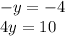 $-y = -4$
$4y = 10$